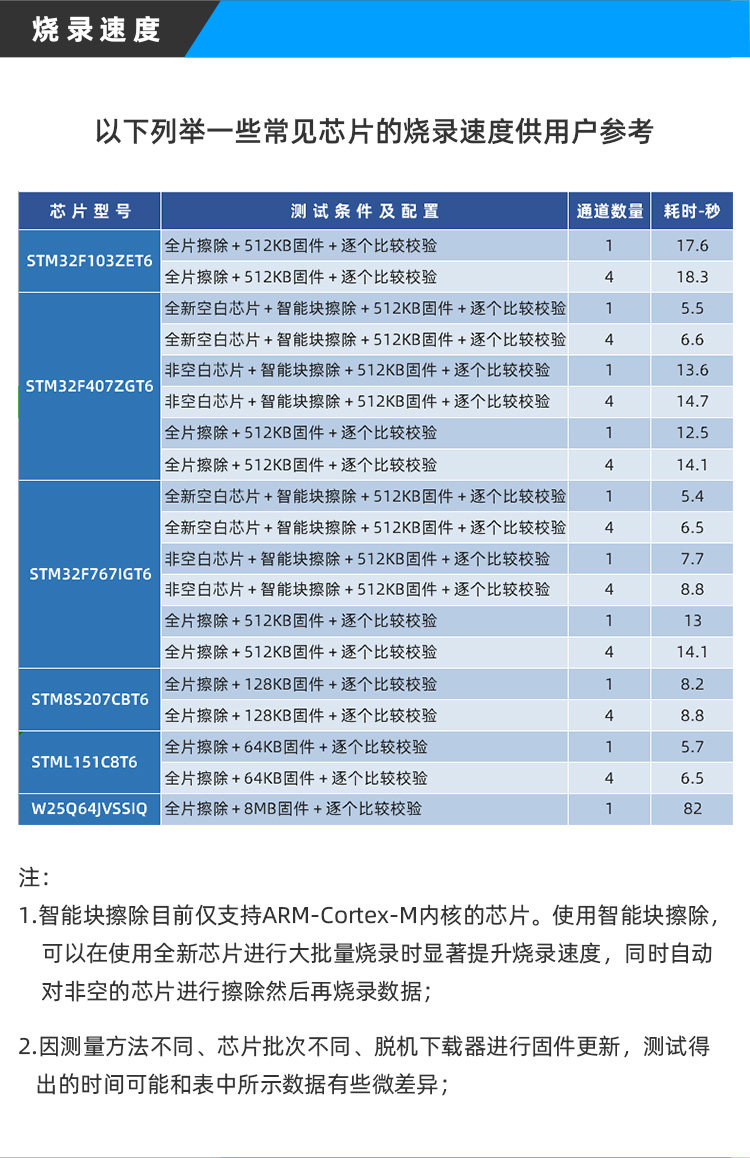 烧录速度

以下列举一些常见芯片的烧录速度供用户参考

| 芯片型号 | 测试条件及配置 | 通道数量 | 耗时-秒 |
|---|---|---|---|
| STM32F103ZET6 | 全片擦除 + 512KB固件 + 逐个比较校验 | 1 | 17.6 |
| | 全片擦除 + 512KB固件 + 逐个比较校验 | 4 | 18.3 |
| STM32F407ZGT6 | 全新空白芯片 + 智能块擦除 + 512KB固件 + 逐个比较校验 | 1 | 5.5 |
| | 全新空白芯片 + 智能块擦除 + 512KB固件 + 逐个比较校验 | 4 | 6.6 |
| | 非空白芯片 + 智能块擦除 + 512KB固件 + 逐个比较校验 | 1 | 13.6 |
| | 非空白芯片 + 智能块擦除 + 512KB固件 + 逐个比较校验 | 4 | 14.7 |
| | 全片擦除 + 512KB固件 + 逐个比较校验 | 1 | 12.5 |
| | 全片擦除 + 512KB固件 + 逐个比较校验 | 4 | 14.1 |
| STM32F767IGT6 | 全新空白芯片 + 智能块擦除 + 512KB固件 + 逐个比较校验 | 1 | 5.4 |
| | 全新空白芯片 + 智能块擦除 + 512KB固件 + 逐个比较校验 | 4 | 6.5 |
| | 非空白芯片 + 智能块擦除 + 512KB固件 + 逐个比较校验 | 1 | 7.7 |
| | 非空白芯片 + 智能块擦除 + 512KB固件 + 逐个比较校验 | 4 | 8.8 |
| | 全片擦除 + 512KB固件 + 逐个比较校验 | 1 | 13 |
| | 全片擦除 + 512KB固件 + 逐个比较校验 | 4 | 14.1 |
| STM8S207CBT6 | 全片擦除 + 128KB固件 + 逐个比较校验 | 1 | 8.2 |
| | 全片擦除 + 128KB固件 + 逐个比较校验 | 4 | 8.8 |
| STML151C8T6 | 全片擦除 + 64KB固件 + 逐个比较校验 | 1 | 5.7 |
| | 全片擦除 + 64KB固件 + 逐个比较校验 | 4 | 6.5 |
| W25Q64JVSSIQ | 全片擦除 + 8MB固件 + 逐个比较校验 | 1 | 82 |

注:
1.智能块擦除目前仅支持ARM-Cortex-M内核的芯片。使用智能块擦除,可以在使用全新芯片进行大批量烧录时显著提升烧录速度,同时自动对非空的芯片进行擦除然后再烧录数据;

2.因测量方法不同、芯片批次不同、脱机下载器进行固件更新,测试得出的时间可能和表中所示数据有些微差异;